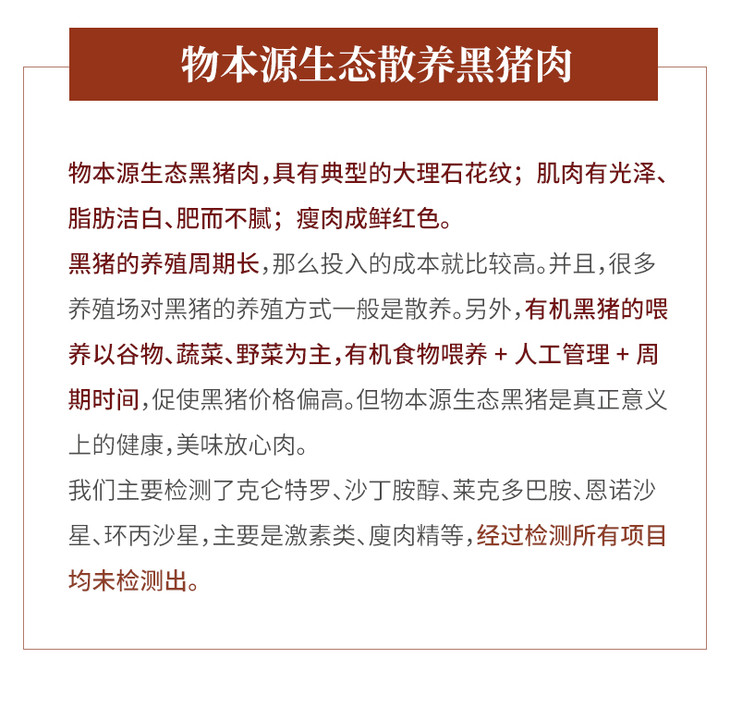 物本源生态散养黑猪肉

物本源生态黑猪肉，具有典型的大理石花纹；肌肉有光泽、脂肪洁白、肥而不腻；瘦肉成鲜红色。
黑猪的养殖周期长，那么投入的成本就比较高。并且，很多养殖场对黑猪的养殖方式一般是散养。另外，有机黑猪的喂养以谷物、蔬菜、野菜为主，有机食物喂养 + 人工管理 + 周期时间，促使黑猪价格偏高。但物本源生态黑猪是真正意义上的健康，美味放心肉。
我们主要检测了克仑特罗、沙丁胺醇、莱克多巴胺、恩诺沙星、环丙沙星，主要是激素类、廋肉精等，经过检测所有项目均未检测出。